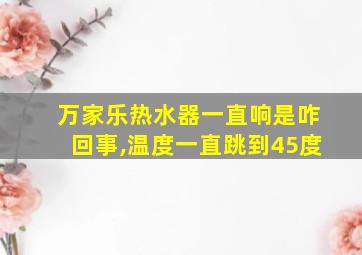 万家乐热水器一直响是咋回事,温度一直跳到45度